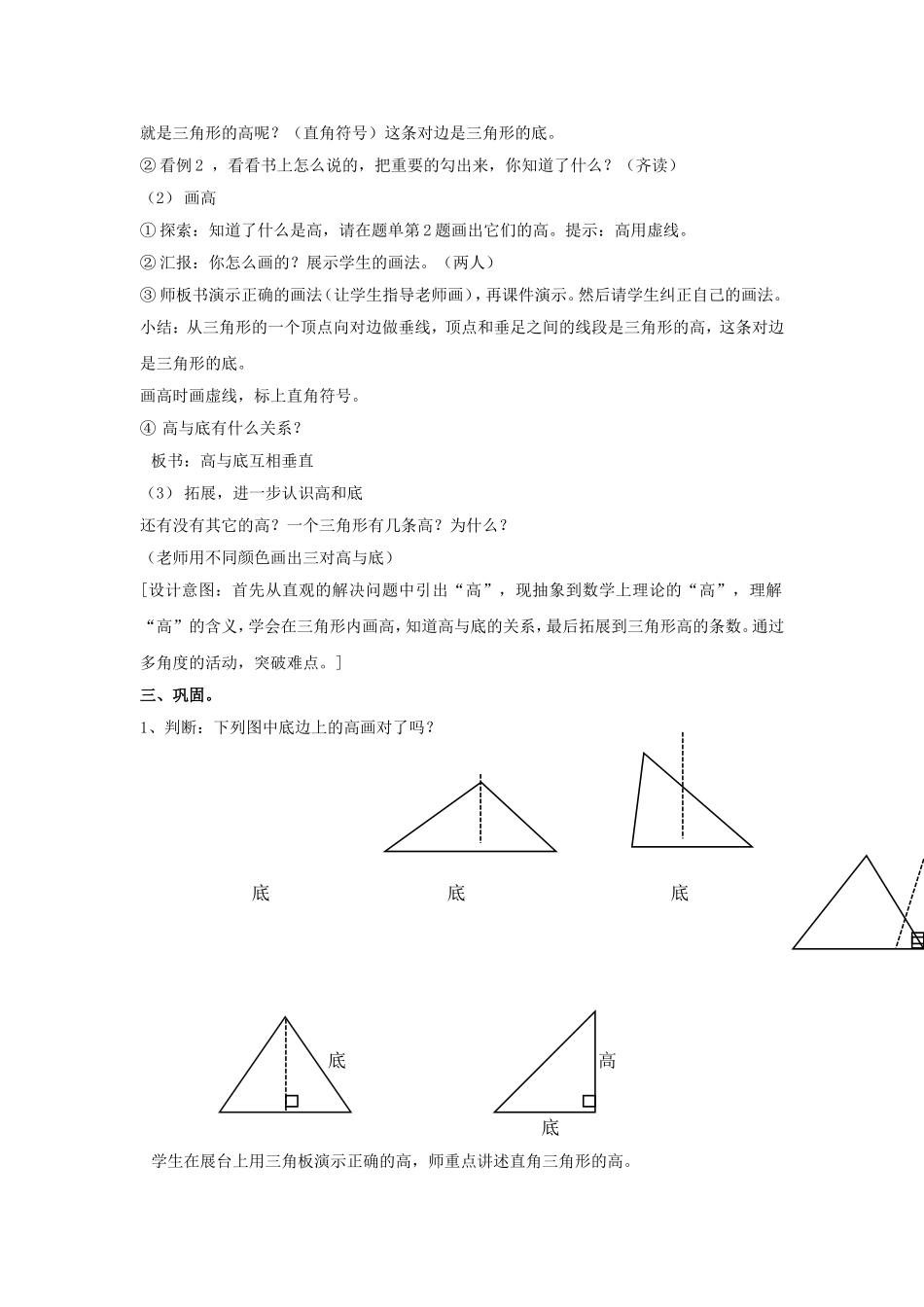 就是三角形的高呢？（直角符号）这条对边是三角形的底。

②看例2，看看书上怎么说的，把重要的勾出来，你知道了什么？（齐读）

（2）画高

①探索：知道了什么是高，请在题单第2题画出它们的高。提示：高用虚线。

②汇报：你怎么画的？展示学生的画法。（两人）

③师板书演示正确的画法（让学生指导老师画），再课件演示。然后请学生纠正自己的画法。

小结：从三角形的一个顶点向对边做垂线，顶点和垂足之间的线段是三角形的高，这条对边是三角形的底。

画高时画虚线，标上直角符号。

④高与底有什么关系？

板书：高与底互相垂直

（3）拓展，进一步认识高和底

还有没有其它的高？一个三角形有几条高？为什么？

（老师用不同颜色画出三对高与底）

[设计意图：首先从直观的解决问题中引出“高”，现抽象到数学上理论的“高”，理解“高”的含义，学会在三角形内画高，知道高与底的关系，最后拓展到三角形高的条数。通过多角度的活动，突破难点。]

三、巩固。

1、判断：下列图中底边上的高画对了吗？

底 底 底

底

高

底

学生在展台上用三角板演示正确的高，师重点讲述直角三角形的高。